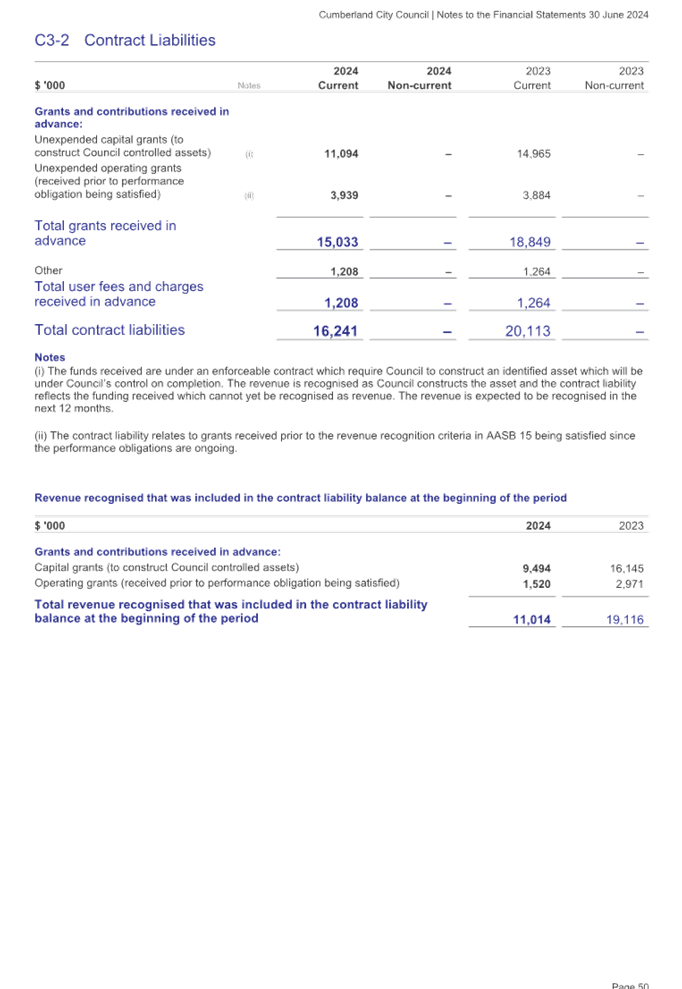 Cumberland City Council | Notes to the Financial Statements 30 June 2024

C3-2 Contract Liabilities

| $ '000 | Notes | 2024 Current | 2024 Non-current | 2023 Current | 2023 Non-current |
|---|---|---|---|---|---|
| **Grants and contributions received in advance:** | | | | | |
| Unexpended capital grants (to construct Council controlled assets) | (i) | 11,094 | – | 14,965 | – |
| Unexpended operating grants (received prior to performance obligation being satisfied) | (ii) | 3,939 | – | 3,884 | – |
| Total grants received in advance | | 15,033 | – | 18,849 | – |
| Other | | 1,208 | – | 1,264 | – |
| Total user fees and charges received in advance | | 1,208 | – | 1,264 | – |
| Total contract liabilities | | 16,241 | – | 20,113 | – |

Notes
(i) The funds received are under an enforceable contract which require Council to construct an identified asset which will be under Council's control on completion. The revenue is recognised as Council constructs the asset and the contract liability reflects the funding received which cannot yet be recognised as revenue. The revenue is expected to be recognised in the next 12 months.

(ii) The contract liability relates to grants received prior to the revenue recognition criteria in AASB 15 being satisfied since the performance obligations are ongoing.

Revenue recognised that was included in the contract liability balance at the beginning of the period

| $ '000 | 2024 | 2023 |
|---|---|---|
| **Grants and contributions received in advance:** | | |
| Capital grants (to construct Council controlled assets) | 9,494 | 16,145 |
| Operating grants (received prior to performance obligation being satisfied) | 1,520 | 2,971 |
| Total revenue recognised that was included in the contract liability balance at the beginning of the period | 11,014 | 19,116 |

Page 50